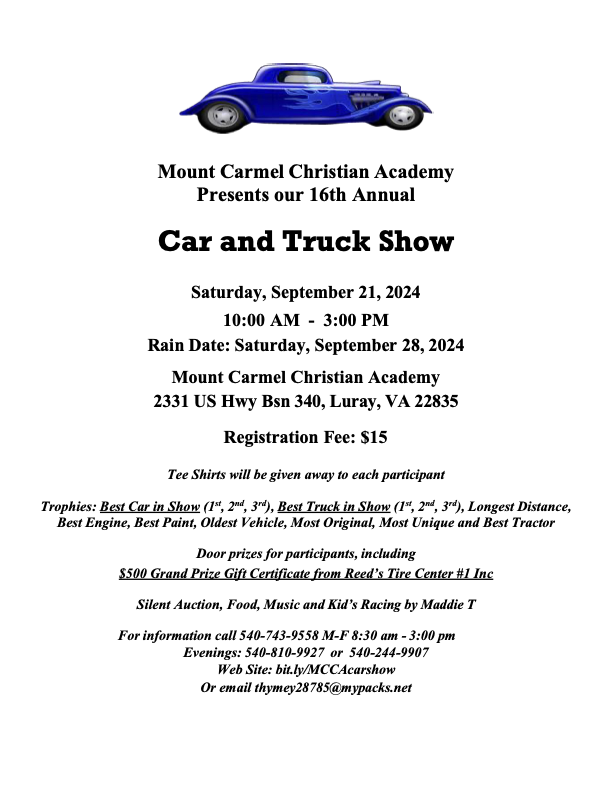 Mount Carmel Christian Academy
Presents our 16th Annual

Car and Truck Show

Saturday, September 21, 2024
10:00 AM - 3:00 PM
Rain Date: Saturday, September 28, 2024

Mount Carmel Christian Academy
2331 US Hwy Bsn 340, Luray, VA 22835

Registration Fee: $15

Tee Shirts will be given away to each participant

Trophies: Best Car in Show ($1^{st}$, $2^{nd}$, $3^{rd}$), Best Truck in Show ($1^{st}$, $2^{nd}$, $3^{rd}$), Longest Distance, Best Engine, Best Paint, Oldest Vehicle, Most Original, Most Unique and Best Tractor

Door prizes for participants, including
$500 Grand Prize Gift Certificate from Reed's Tire Center #1 Inc

Silent Auction, Food, Music and Kid's Racing by Maddie T

For information call 540-743-9558 M-F 8:30 am - 3:00 pm
Evenings: 540-810-9927 or 540-244-9907
Web Site: bit.ly/MCCAcarshow
Or email thymey28785@mypacks.net